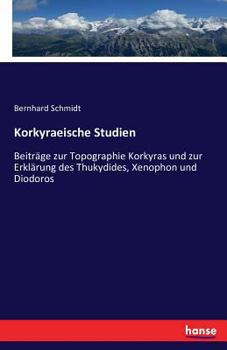 Bernhard Schmidt

Korkyraeische Studien

Beiträge zur Topographie Korkyras und zur Erklärung des Thukydides, Xenophon und Diodoros

hanse